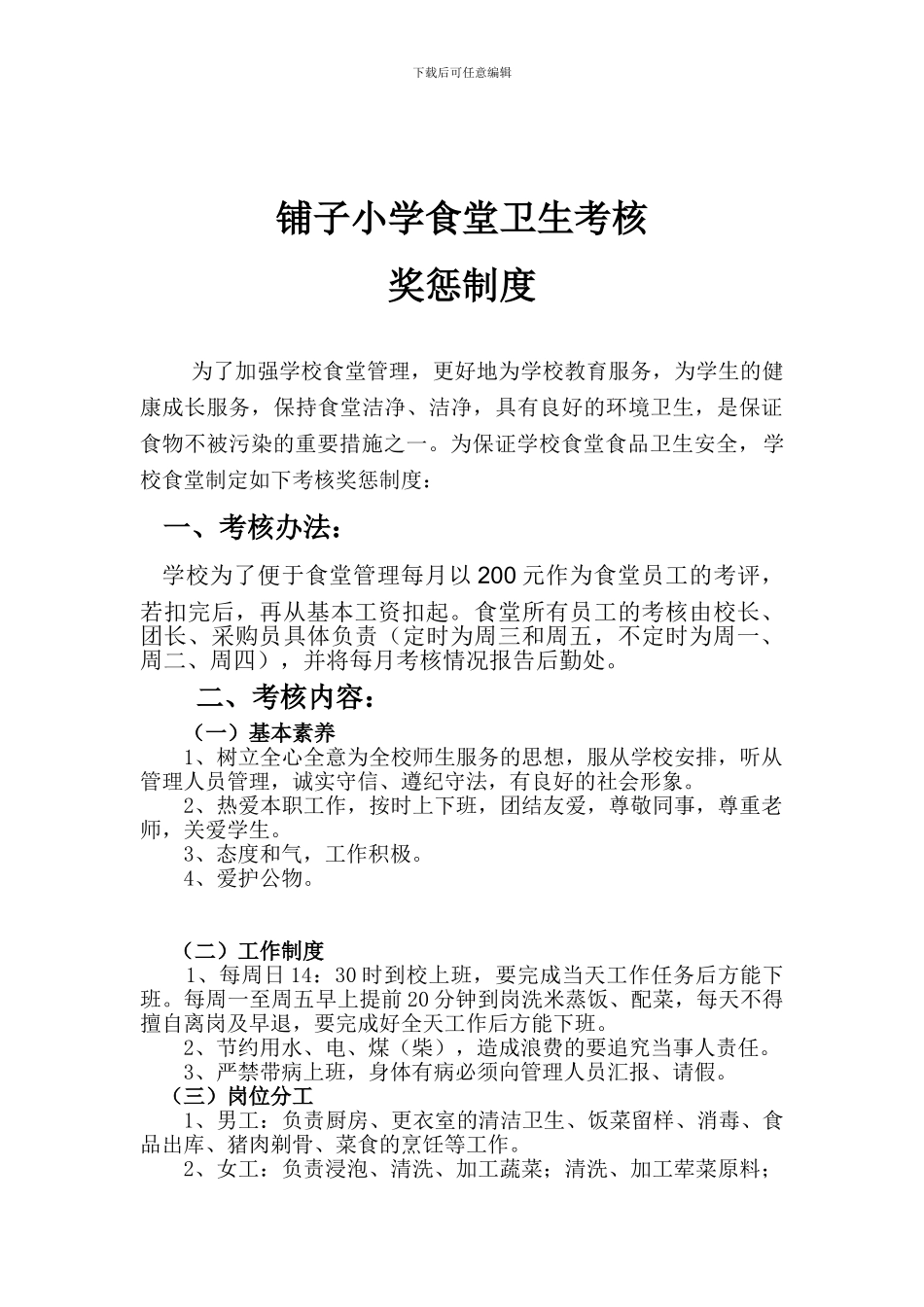 下载后可任意编辑

铺子小学食堂卫生考核

奖惩制度

为了加强学校食堂管理，更好地为学校教育服务，为学生的健康成长服务，保持食堂洁净、洁净，具有良好的环境卫生，是保证食物不被污染的重要措施之一。为保证学校食堂食品卫生安全，学校食堂制定如下考核奖惩制度：

一、考核办法：

学校为了便于食堂管理每月以200元作为食堂员工的考评，若扣完后，再从基本工资扣起。食堂所有员工的考核由校长、团长、采购员具体负责（定时为周三和周五，不定时为周一、周二、周四），并将每月考核情况报告后勤处。

二、考核内容：

（一）基本素养

1、树立全心全意为全校师生服务的思想，服从学校安排，听从管理人员管理，诚实守信、遵纪守法，有良好的社会形象。

2、热爱本职工作，按时上下班，团结友爱，尊敬同事，尊重老师，关爱学生。

3、态度和气，工作积极。

4、爱护公物。

（二）工作制度

1、每周日14：30时到校上班，要完成当天工作任务后方能下班。每周一至周五早上提前20分钟到岗洗米蒸饭、配菜，每天不得擅自离岗及早退，要完成好全天工作后方能下班。

2、节约用水、电、煤（柴），造成浪费的要追究当事人责任。

3、严禁带病上班，身体有病必须向管理人员汇报、请假。

（三）岗位分工

1、男工：负责厨房、更衣室的清洁卫生、饭菜留样、消毒、食品出库、猪肉剃骨、菜食的烹饪等工作。

2、女工：负责浸泡、清洗、加工蔬菜；清洗、加工荤菜原料；